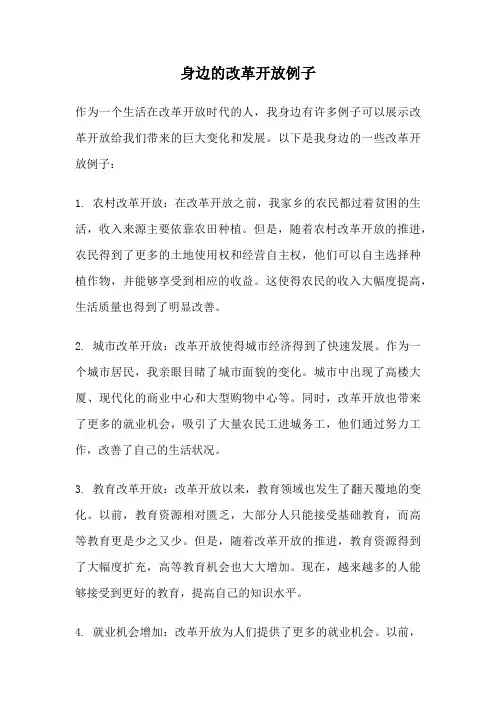 身边的改革开放例子

作为一个生活在改革开放时代的人，我身边有许多例子可以展示改革开放给我们带来的巨大变化和发展。以下是我身边的一些改革开放例子：

1. 农村改革开放：在改革开放之前，我家乡的农民都过着贫困的生活，收入来源主要依靠农田种植。但是，随着农村改革开放的推进，农民得到了更多的土地使用权和经营自主权，他们可以自主选择种植作物，并能够享受到相应的收益。这使得农民的收入大幅度提高，生活质量也得到了明显改善。

2. 城市改革开放：改革开放使得城市经济得到了快速发展。作为一个城市居民，我亲眼目睹了城市面貌的变化。城市中出现了高楼大厦、现代化的商业中心和大型购物中心等。同时，改革开放也带来了更多的就业机会，吸引了大量农民工进城务工，他们通过努力工作，改善了自己的生活状况。

3. 教育改革开放：改革开放以来，教育领域也发生了翻天覆地的变化。以前，教育资源相对匮乏，大部分人只能接受基础教育，而高等教育更是少之又少。但是，随着改革开放的推进，教育资源得到了大幅度扩充，高等教育机会也大大增加。现在，越来越多的人能够接受到更好的教育，提高自己的知识水平。

4. 就业机会增加：改革开放为人们提供了更多的就业机会。以前，